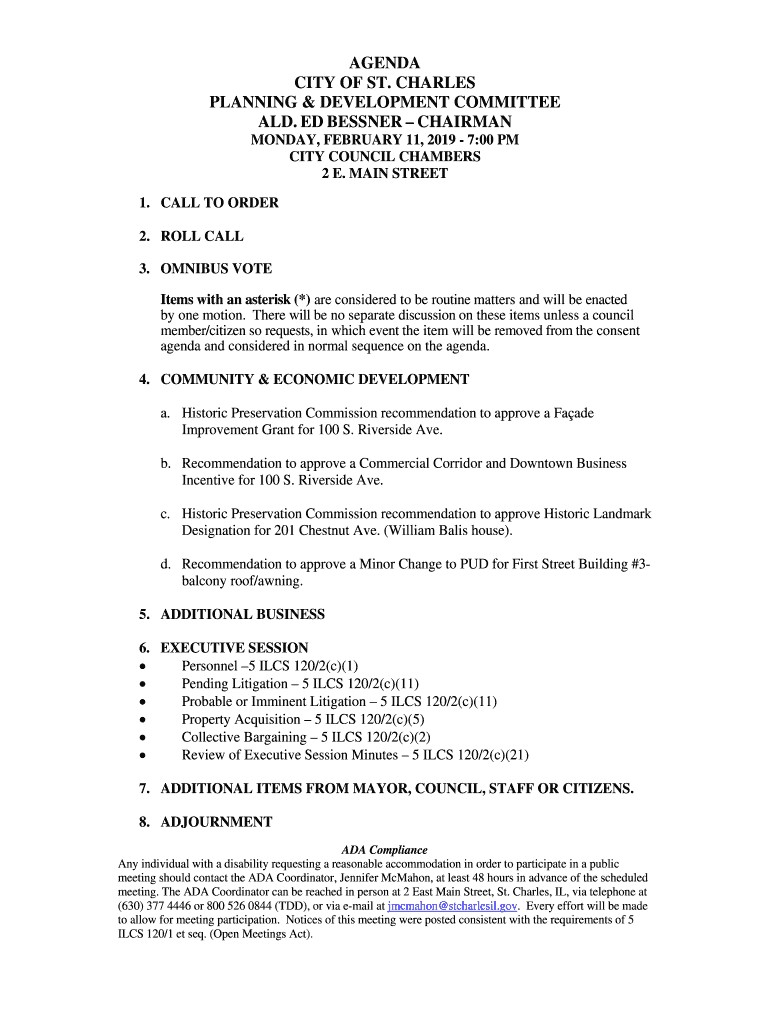 AGENDA
CITY OF ST. CHARLES
PLANNING & DEVELOPMENT COMMITTEE
ALD. ED BESSNER – CHAIRMAN
MONDAY, FEBRUARY 11, 2019 - 7:00 PM
CITY COUNCIL CHAMBERS
2 E. MAIN STREET

1. CALL TO ORDER

2. ROLL CALL

3. OMNIBUS VOTE

Items with an asterisk (*) are considered to be routine matters and will be enacted by one motion. There will be no separate discussion on these items unless a council member/citizen so requests, in which event the item will be removed from the consent agenda and considered in normal sequence on the agenda.

4. COMMUNITY & ECONOMIC DEVELOPMENT

a. Historic Preservation Commission recommendation to approve a Façade Improvement Grant for 100 S. Riverside Ave.

b. Recommendation to approve a Commercial Corridor and Downtown Business Incentive for 100 S. Riverside Ave.

c. Historic Preservation Commission recommendation to approve Historic Landmark Designation for 201 Chestnut Ave. (William Balis house).

d. Recommendation to approve a Minor Change to PUD for First Street Building #3-balcony roof/awning.

5. ADDITIONAL BUSINESS

6. EXECUTIVE SESSION
• Personnel –5 ILCS 120/2(c)(1)
• Pending Litigation – 5 ILCS 120/2(c)(11)
• Probable or Imminent Litigation – 5 ILCS 120/2(c)(11)
• Property Acquisition – 5 ILCS 120/2(c)(5)
• Collective Bargaining – 5 ILCS 120/2(c)(2)
• Review of Executive Session Minutes – 5 ILCS 120/2(c)(21)

7. ADDITIONAL ITEMS FROM MAYOR, COUNCIL, STAFF OR CITIZENS.

8. ADJOURNMENT

ADA Compliance
Any individual with a disability requesting a reasonable accommodation in order to participate in a public meeting should contact the ADA Coordinator, Jennifer McMahon, at least 48 hours in advance of the scheduled meeting. The ADA Coordinator can be reached in person at 2 East Main Street, St. Charles, IL, via telephone at (630) 377 4446 or 800 526 0844 (TDD), or via e-mail at jmcmahon@stcharlesil.gov. Every effort will be made to allow for meeting participation. Notices of this meeting were posted consistent with the requirements of 5 ILCS 120/1 et seq. (Open Meetings Act).